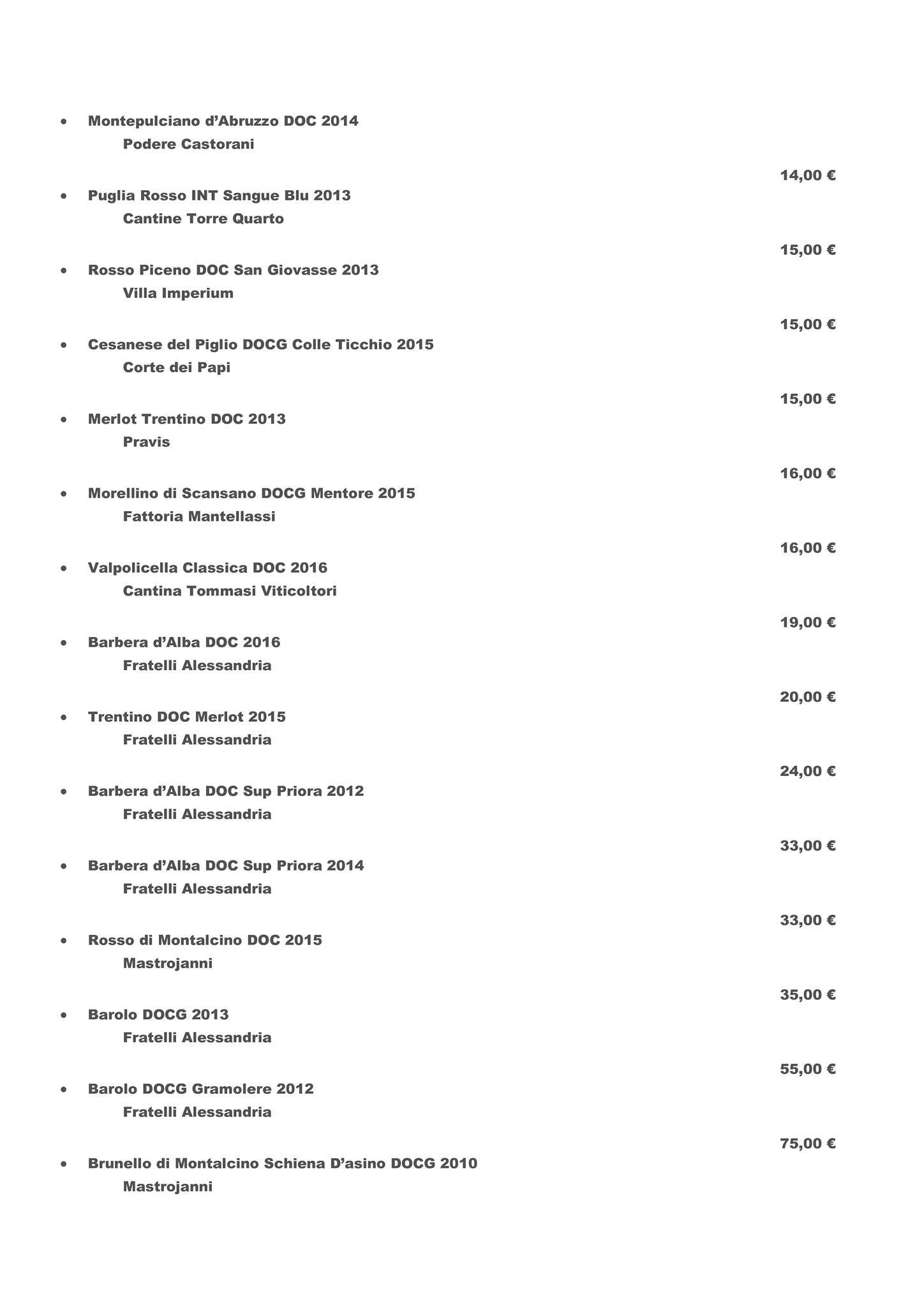 • Montepulciano d'Abruzzo DOC 2014
Podere Castorani

14,00 €

• Puglia Rosso INT Sangue Blu 2013
Cantine Torre Quarto

15,00 €

• Rosso Piceno DOC San Giovasse 2013
Villa Imperium

15,00 €

• Cesanese del Piglio DOCG Colle Ticchio 2015
Corte dei Papi

15,00 €

• Merlot Trentino DOC 2013
Pravis

16,00 €

• Morellino di Scansano DOCG Mentore 2015
Fattoria Mantellassi

16,00 €

• Valpolicella Classica DOC 2016
Cantina Tommasi Viticoltori

19,00 €

• Barbera d'Alba DOC 2016
Fratelli Alessandria

20,00 €

• Trentino DOC Merlot 2015
Fratelli Alessandria

24,00 €

• Barbera d'Alba DOC Sup Priora 2012
Fratelli Alessandria

33,00 €

• Barbera d'Alba DOC Sup Priora 2014
Fratelli Alessandria

33,00 €

• Rosso di Montalcino DOC 2015
Mastrojanni

35,00 €

• Barolo DOCG 2013
Fratelli Alessandria

55,00 €

• Barolo DOCG Gramolere 2012
Fratelli Alessandria

75,00 €

• Brunello di Montalcino Schiena D'asino DOCG 2010
Mastrojanni